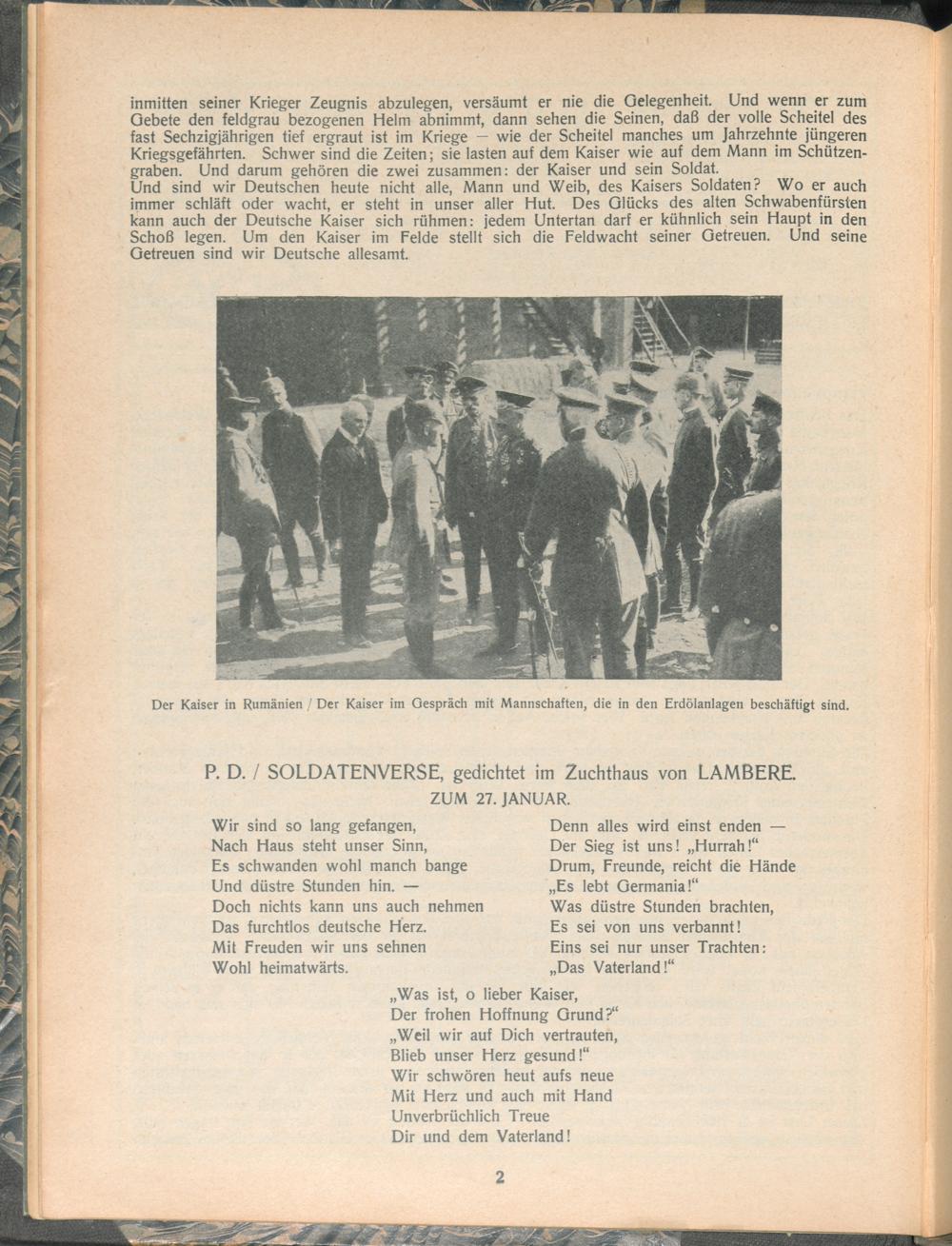 inmitten seiner Krieger Zeugnis abzulegen, versäumt er nie die Gelegenheit. Und wenn er zum Gebete den feldgrau bezogenen Helm abnimmt, dann sehen die Seinen, daß der volle Scheitel des fast Sechzigjährigen tief ergraut ist im Kriege — wie der Scheitel manches um Jahrzehnte jüngeren Kriegsgefährten. Schwer sind die Zeiten; sie lasten auf dem Kaiser wie auf dem Mann im Schützengraben. Und darum gehören die zwei zusammen: der Kaiser und sein Soldat.
Und sind wir Deutschen heute nicht alle, Mann und Weib, des Kaisers Soldaten? Wo er auch immer schläft oder wacht, er steht in unser aller Hut. Des Glücks des alten Schwabenfürsten kann auch der Deutsche Kaiser sich rühmen: jedem Untertan darf er kühnlich sein Haupt in den Schoß legen. Um den Kaiser im Felde stellt sich die Feldwacht seiner Getreuen. Und seine Getreuen sind wir Deutsche allesamt.

Der Kaiser in Rumänien / Der Kaiser im Gespräch mit Mannschaften, die in den Erdölanlagen beschäftigt sind.

P. D. / SOLDATENVERSE, gedichtet im Zuchthaus von LAMBERE.
ZUM 27. JANUAR.

Wir sind so lang gefangen,
Nach Haus steht unser Sinn,
Es schwanden wohl manch bange
Und düstre Stunden hin. —
Doch nichts kann uns auch nehmen
Das furchtlos deutsche Herz.
Mit Freuden wir uns sehnen
Wohl heimatwärts.

Denn alles wird einst enden —
Der Sieg ist uns! „Hurrah!“
Drum, Freunde, reicht die Hände
„Es lebt Germania!“
Was düstre Stunden brachten,
Es sei von uns verbannt!
Eins sei nur unser Trachten:
„Das Vaterland!“

„Was ist, o lieber Kaiser,
Der frohen Hoffnung Grund?“
„Weil wir auf Dich vertrauten,
Blieb unser Herz gesund!“
Wir schwören heut aufs neue
Mit Herz und auch mit Hand
Unverbrüchlich Treue
Dir und dem Vaterland!

2